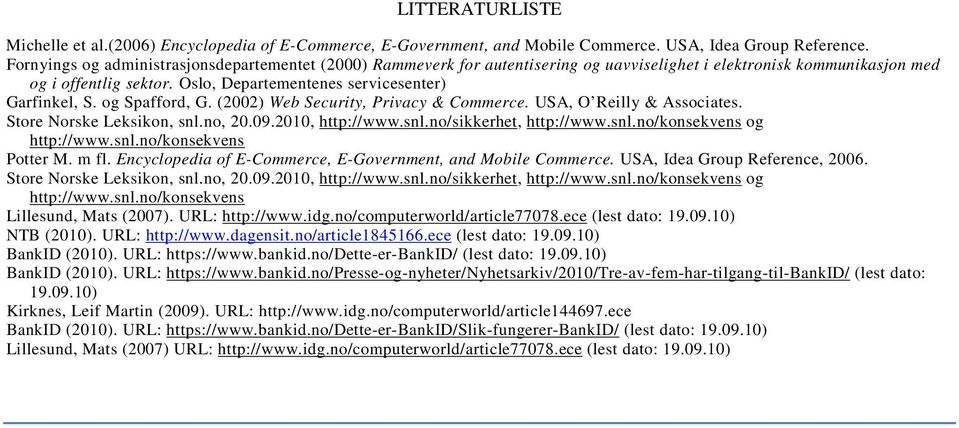 LITTERATURLISTE

Michelle et al.(2006) Encyclopedia of E-Commerce, E-Government, and Mobile Commerce. USA, Idea Group Reference.
Fornyings og administrasjonsdepartementet (2000) Rammeverk for autentisering og uavviselighet i elektronisk kommunikasjon med og i offentlig sektor. Oslo, Departementenes servicesenter)
Garfinkel, S. og Spafford, G. (2002) Web Security, Privacy & Commerce. USA, O'Reilly & Associates.
Store Norske Leksikon, snl.no, 20.09.2010, http://www.snl.no/sikkerhet, http://www.snl.no/konsekvens og http://www.snl.no/konsekvens
Potter M. m fl. Encyclopedia of E-Commerce, E-Government, and Mobile Commerce. USA, Idea Group Reference, 2006.
Store Norske Leksikon, snl.no, 20.09.2010, http://www.snl.no/sikkerhet, http://www.snl.no/konsekvens og http://www.snl.no/konsekvens
Lillesund, Mats (2007). URL: http://www.idg.no/computerworld/article77078.ece (lest dato: 19.09.10)
NTB (2010). URL: http://www.dagensit.no/article1845166.ece (lest dato: 19.09.10)
BankID (2010). URL: https://www.bankid.no/Dette-er-BankID/ (lest dato: 19.09.10)
BankID (2010). URL: https://www.bankid.no/Presse-og-nyheter/Nyhetsarkiv/2010/Tre-av-fem-har-tilgang-til-BankID/ (lest dato: 19.09.10)
Kirknes, Leif Martin (2009). URL: http://www.idg.no/computerworld/article144697.ece
BankID (2010). URL: https://www.bankid.no/Dette-er-BankID/Slik-fungerer-BankID/ (lest dato: 19.09.10)
Lillesund, Mats (2007) URL: http://www.idg.no/computerworld/article77078.ece (lest dato: 19.09.10)